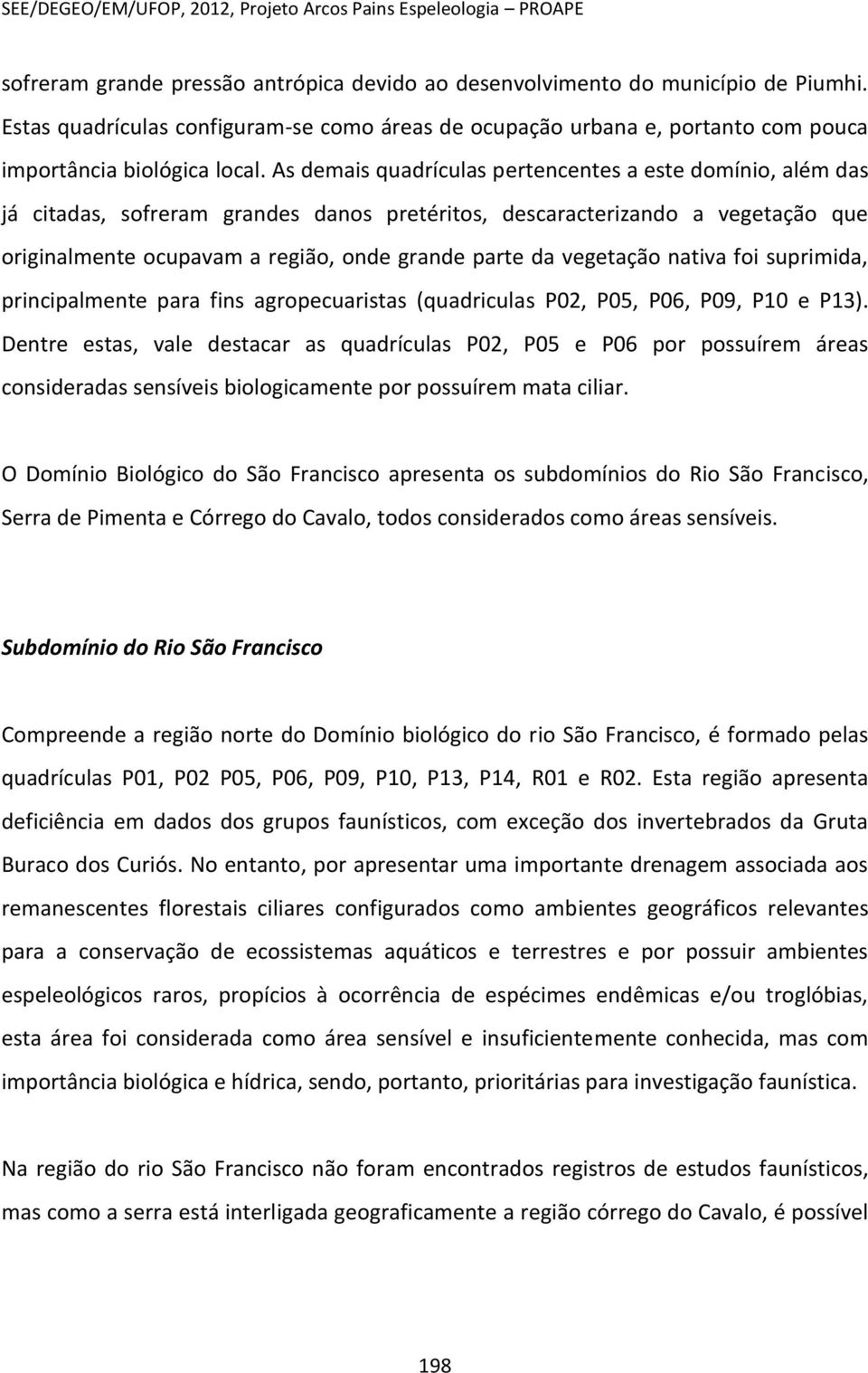 SEE/DEGEO/EM/UFOP, 2012, Projeto Arcos Pains Espeleologia – PROAPE

sofreram grande pressão antrópica devido ao desenvolvimento do município de Piumhi. Estas quadrículas configuram-se como áreas de ocupação urbana e, portanto com pouca importância biológica local. As demais quadrículas pertencentes a este domínio, além das já citadas, sofreram grandes danos pretéritos, descaracterizando a vegetação que originalmente ocupavam a região, onde grande parte da vegetação nativa foi suprimida, principalmente para fins agropecuaristas (quadriculas P02, P05, P06, P09, P10 e P13). Dentre estas, vale destacar as quadrículas P02, P05 e P06 por possuírem áreas consideradas sensíveis biologicamente por possuírem mata ciliar.

O Domínio Biológico do São Francisco apresenta os subdomínios do Rio São Francisco, Serra de Pimenta e Córrego do Cavalo, todos considerados como áreas sensíveis.

Subdomínio do Rio São Francisco

Compreende a região norte do Domínio biológico do rio São Francisco, é formado pelas quadrículas P01, P02 P05, P06, P09, P10, P13, P14, R01 e R02. Esta região apresenta deficiência em dados dos grupos faunísticos, com exceção dos invertebrados da Gruta Buraco dos Curiós. No entanto, por apresentar uma importante drenagem associada aos remanescentes florestais ciliares configurados como ambientes geográficos relevantes para a conservação de ecossistemas aquáticos e terrestres e por possuir ambientes espeleológicos raros, propícios à ocorrência de espécimes endêmicas e/ou troglóbias, esta área foi considerada como área sensível e insuficientemente conhecida, mas com importância biológica e hídrica, sendo, portanto, prioritárias para investigação faunística.

Na região do rio São Francisco não foram encontrados registros de estudos faunísticos, mas como a serra está interligada geograficamente a região córrego do Cavalo, é possível

198